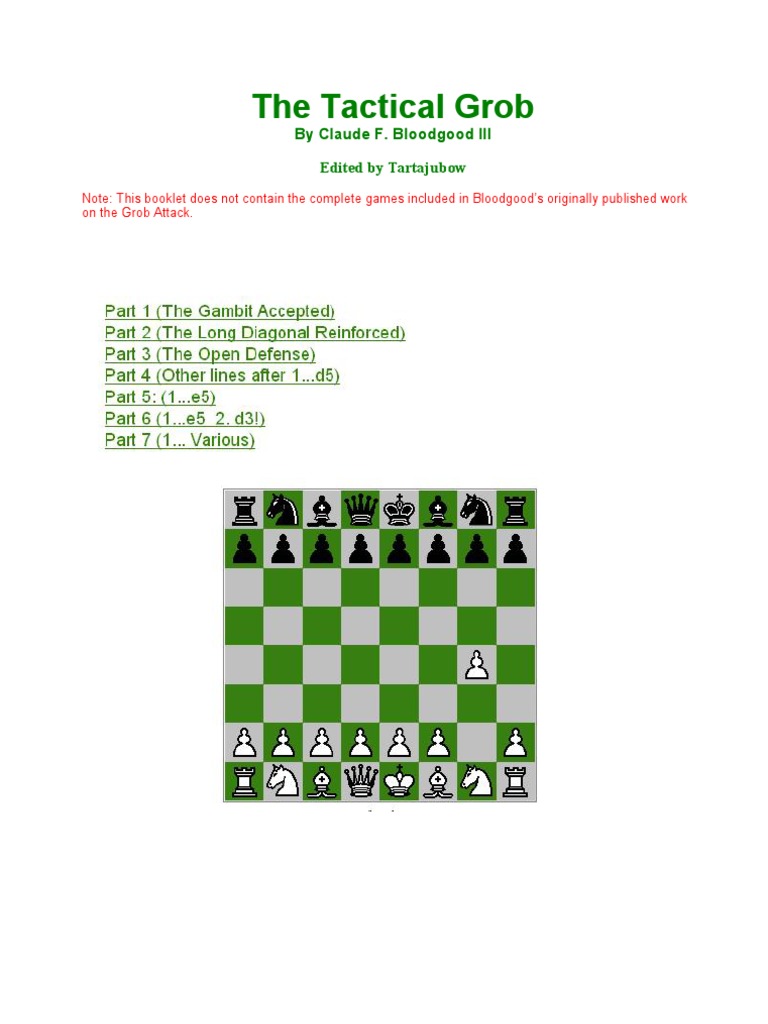 The Tactical Grob
By Claude F. Bloodgood III

Edited by Tartajubow

Note: This booklet does not contain the complete games included in Bloodgood's originally published work on the Grob Attack.

Part 1 (The Gambit Accepted)
Part 2 (The Long Diagonal Reinforced)
Part 3 (The Open Defense)
Part 4 (Other lines after 1...d5)
Part 5: (1...e5)
Part 6 (1...e5 2. d3!)
Part 7 (1... Various)